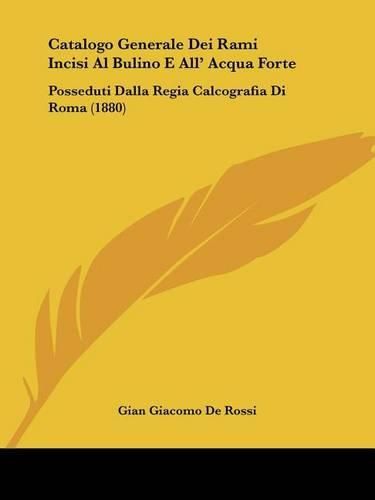 Catalogo Generale Dei Rami Incisi Al Bulino E All' Acqua Forte

Posseduti Dalla Regia Calcografia Di Roma (1880)

Gian Giacomo De Rossi